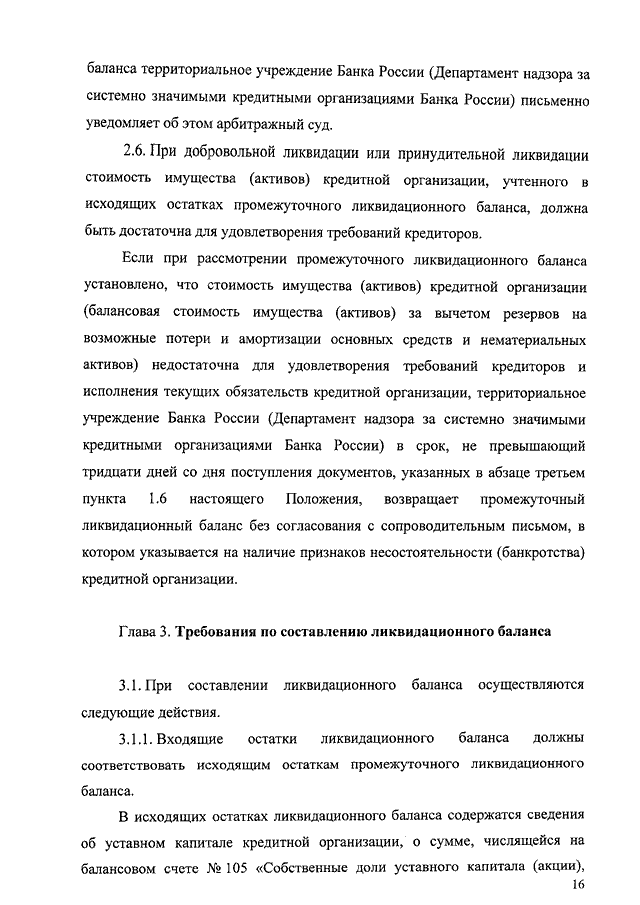 баланса территориальное учреждение Банка России (Департамент надзора за системно значимыми кредитными организациями Банка России) письменно уведомляет об этом арбитражный суд.

2.6. При добровольной ликвидации или принудительной ликвидации стоимость имущества (активов) кредитной организации, учтенного в исходящих остатках промежуточного ликвидационного баланса, должна быть достаточна для удовлетворения требований кредиторов.

Если при рассмотрении промежуточного ликвидационного баланса установлено, что стоимость имущества (активов) кредитной организации (балансовая стоимость имущества (активов) за вычетом резервов на возможные потери и амортизации основных средств и нематериальных активов) недостаточна для удовлетворения требований кредиторов и исполнения текущих обязательств кредитной организации, территориальное учреждение Банка России (Департамент надзора за системно значимыми кредитными организациями Банка России) в срок, не превышающий тридцати дней со дня поступления документов, указанных в абзаце третьем пункта 1.6 настоящего Положения, возвращает промежуточный ликвидационный баланс без согласования с сопроводительным письмом, в котором указывается на наличие признаков несостоятельности (банкротства) кредитной организации.

Глава 3. Требования по составлению ликвидационного баланса

3.1. При составлении ликвидационного баланса осуществляются следующие действия.

3.1.1. Входящие остатки ликвидационного баланса должны соответствовать исходящим остаткам промежуточного ликвидационного баланса.

В исходящих остатках ликвидационного баланса содержатся сведения об уставном капитале кредитной организации, о сумме, числящейся на балансовом счете № 105 «Собственные доли уставного капитала (акции),

16